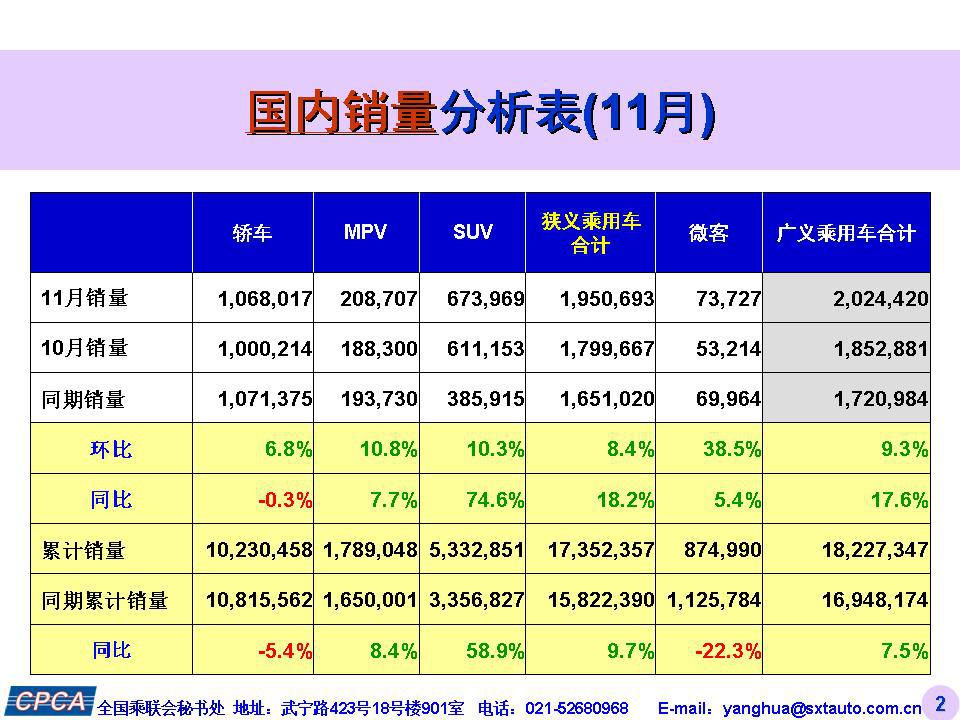 国内销量分析表(11月)

|  | 轿车 | MPV | SUV | 狭义乘用车合计 | 微客 | 广义乘用车合计 |
|---|---|---|---|---|---|---|
| 11月销量 | 1,068,017 | 208,707 | 673,969 | 1,950,693 | 73,727 | 2,024,420 |
| 10月销量 | 1,000,214 | 188,300 | 611,153 | 1,799,667 | 53,214 | 1,852,881 |
| 同期销量 | 1,071,375 | 193,730 | 385,915 | 1,651,020 | 69,964 | 1,720,984 |
| 环比 | 6.8% | 10.8% | 10.3% | 8.4% | 38.5% | 9.3% |
| 同比 | -0.3% | 7.7% | 74.6% | 18.2% | 5.4% | 17.6% |
| 累计销量 | 10,230,458 | 1,789,048 | 5,332,851 | 17,352,357 | 874,990 | 18,227,347 |
| 同期累计销量 | 10,815,562 | 1,650,001 | 3,356,827 | 15,822,390 | 1,125,784 | 16,948,174 |
| 同比 | -5.4% | 8.4% | 58.9% | 9.7% | -22.3% | 7.5% |

CPCA 全国乘联会秘书处 地址：武宁路423号18号楼901室 电话：021-52680968 E-mail：yanghua@sxtauto.com.cn 2